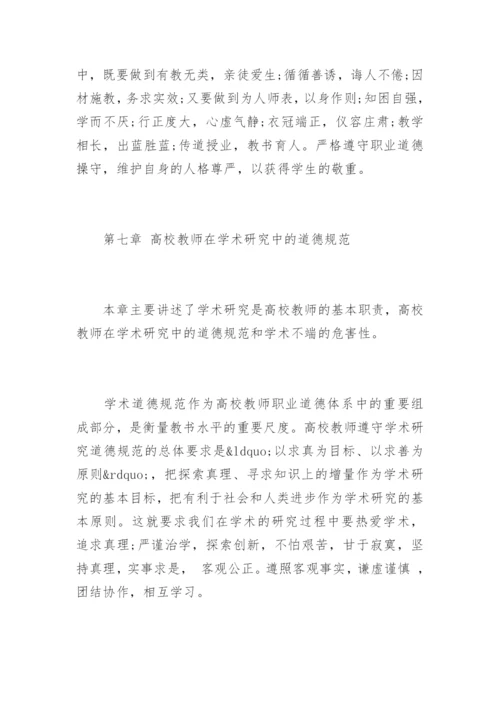 中，既要做到有教无类，亲徒爱生;循循善诱，诲人不倦;因材施教，务求实效;又要做到为人师表，以身作则;知困自强，学而不厌;行正度大，心虚气静;衣冠端正，仪容庄肃;教学相长，出蓝胜蓝;传道授业，教书育人。严格遵守职业道德操守，维护自身的人格尊严，以获得学生的敬重。

第七章 高校教师在学术研究中的道德规范

本章主要讲述了学术研究是高校教师的基本职责，高校教师在学术研究中的道德规范和学术不端的危害性。

学术道德规范作为高校教师职业道德体系中的重要组成部分，是衡量教书水平的重要尺度。高校教师遵守学术研究道德规范的总体要求是&ldquo;以求真为目标、以求善为原则&rdquo;，把探索真理、寻求知识上的增量作为学术研究的基本目标，把有利于社会和人类进步作为学术研究的基本原则。这就要求我们在学术的研究过程中要热爱学术，追求真理;严谨治学，探索创新，不怕艰苦，甘于寂寞，坚持真理，实事求是， 客观公正。遵照客观事实，谦虚谨慎 ，团结协作，相互学习。